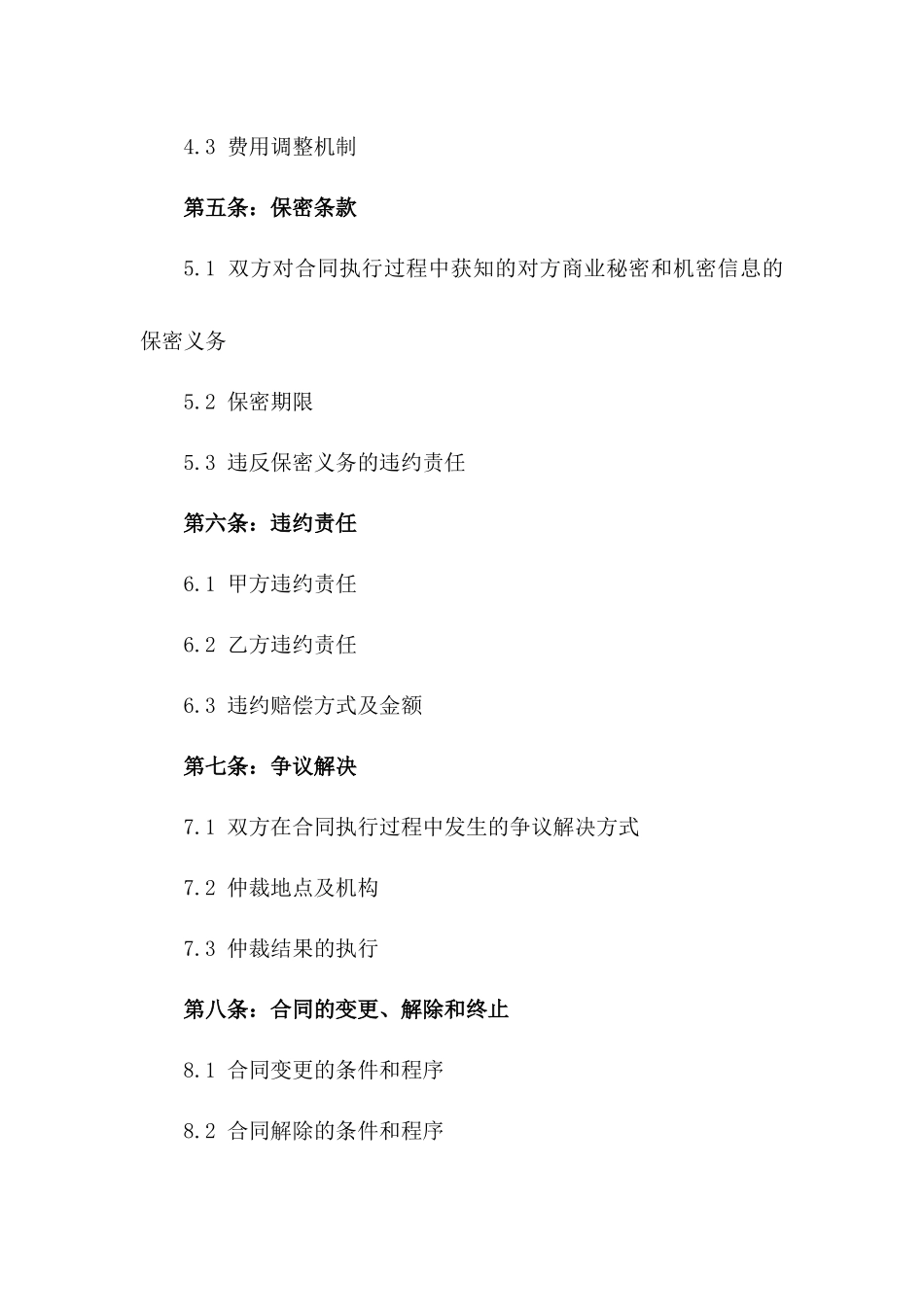 4.3 费用调整机制

第五条：保密条款

5.1 双方对合同执行过程中获知的对方商业秘密和机密信息的保密义务

5.2 保密期限

5.3 违反保密义务的违约责任

第六条：违约责任

6.1 甲方违约责任

6.2 乙方违约责任

6.3 违约赔偿方式及金额

第七条：争议解决

7.1 双方在合同执行过程中发生的争议解决方式

7.2 仲裁地点及机构

7.3 仲裁结果的执行

第八条：合同的变更、解除和终止

8.1 合同变更的条件和程序

8.2 合同解除的条件和程序